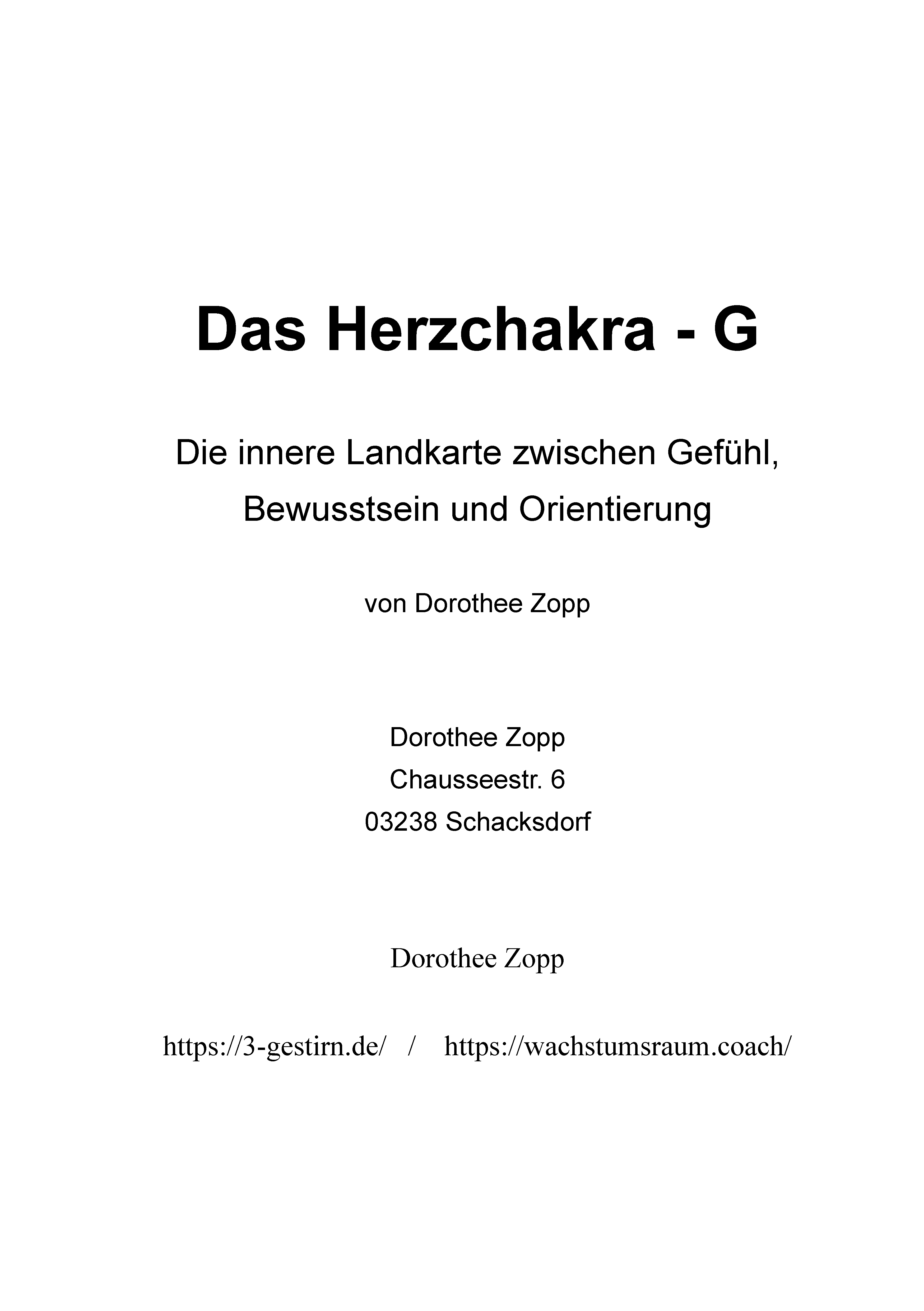 Das Herzchakra - G

Die innere Landkarte zwischen Gefühl, Bewusstsein und Orientierung

von Dorothee Zopp

Dorothee Zopp
Chausseestr. 6
03238 Schacksdorf

Dorothee Zopp

https://3-gestirn.de/ / https://wachstumsraum.coach/